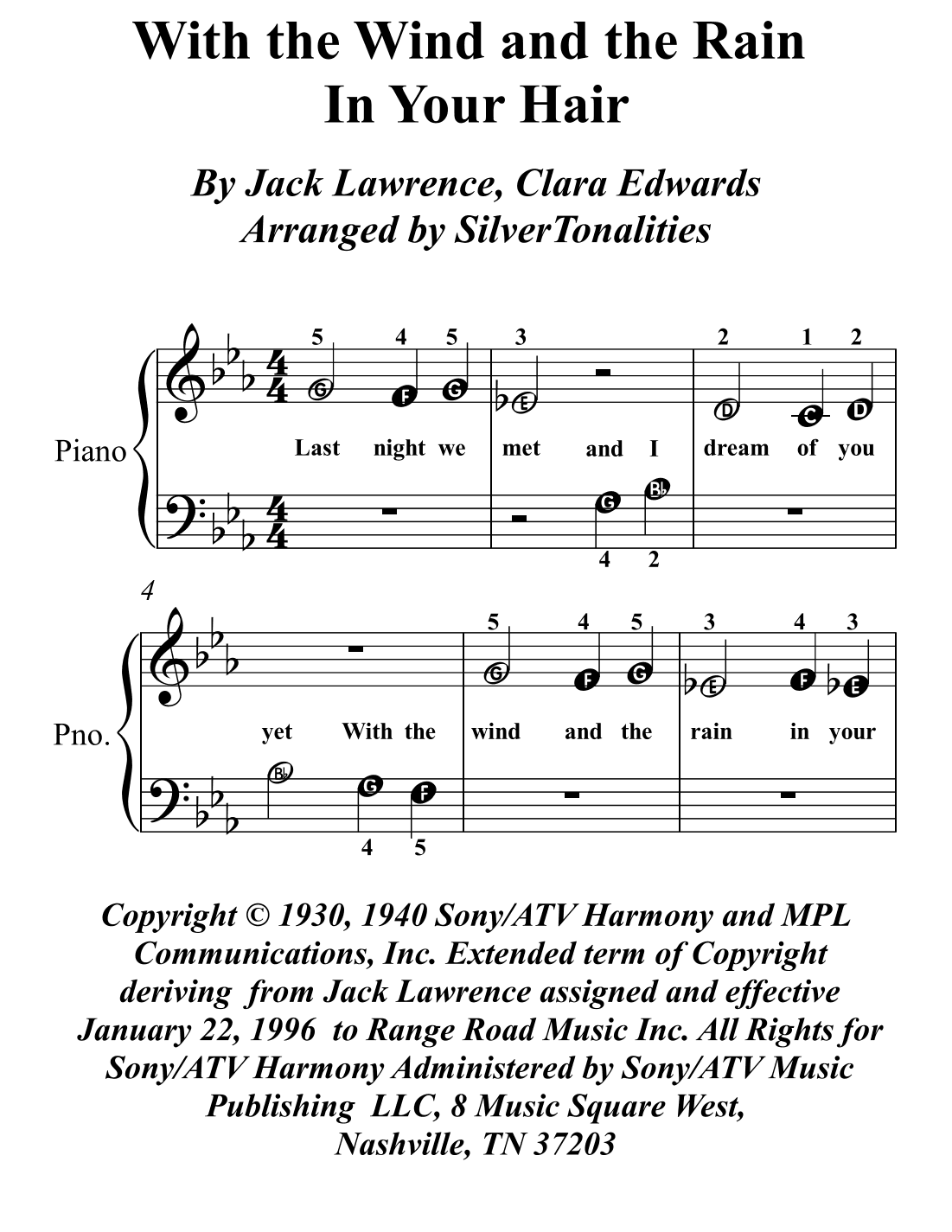 With the Wind and the Rain
In Your Hair

By Jack Lawrence, Clara Edwards
Arranged by SilverTonalities

Piano

5 4 5 3 2 1 2

G F G E D C D

Last night we met and I dream of you

G B♭

4 2

4

Pno.

5 4 5 3 4 3

G F G E F E

yet With the wind and the rain in your

B♭ G F

4 5

Copyright © 1930, 1940 Sony/ATV Harmony and MPL Communications, Inc. Extended term of Copyright deriving from Jack Lawrence assigned and effective January 22, 1996 to Range Road Music Inc. All Rights for Sony/ATV Harmony Administered by Sony/ATV Music Publishing LLC, 8 Music Square West, Nashville, TN 37203